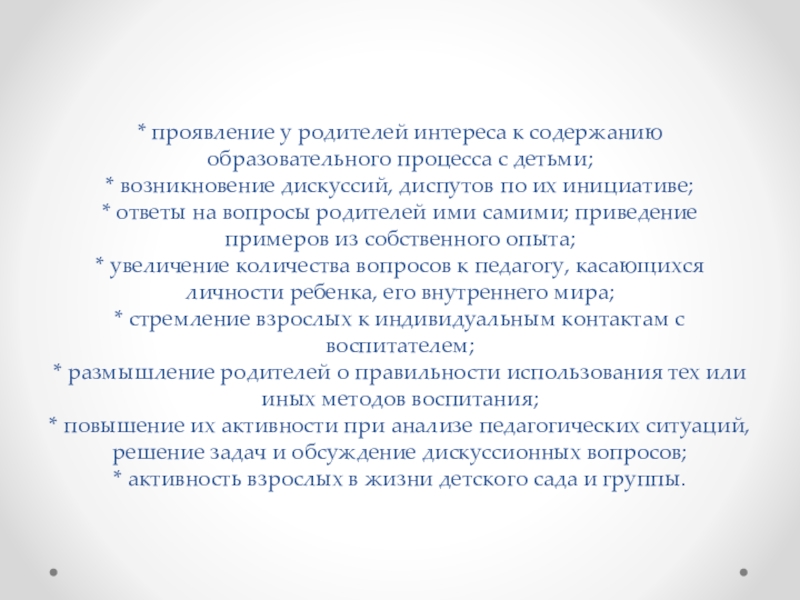 * проявление у родителей интереса к содержанию образовательного процесса с детьми;
* возникновение дискуссий, диспутов по их инициативе;
* ответы на вопросы родителей ими самими; приведение примеров из собственного опыта;
* увеличение количества вопросов к педагогу, касающихся личности ребенка, его внутреннего мира;
* стремление взрослых к индивидуальным контактам с воспитателем;
* размышление родителей о правильности использования тех или иных методов воспитания;
* повышение их активности при анализе педагогических ситуаций, решение задач и обсуждение дискуссионных вопросов;
* активность взрослых в жизни детского сада и группы.